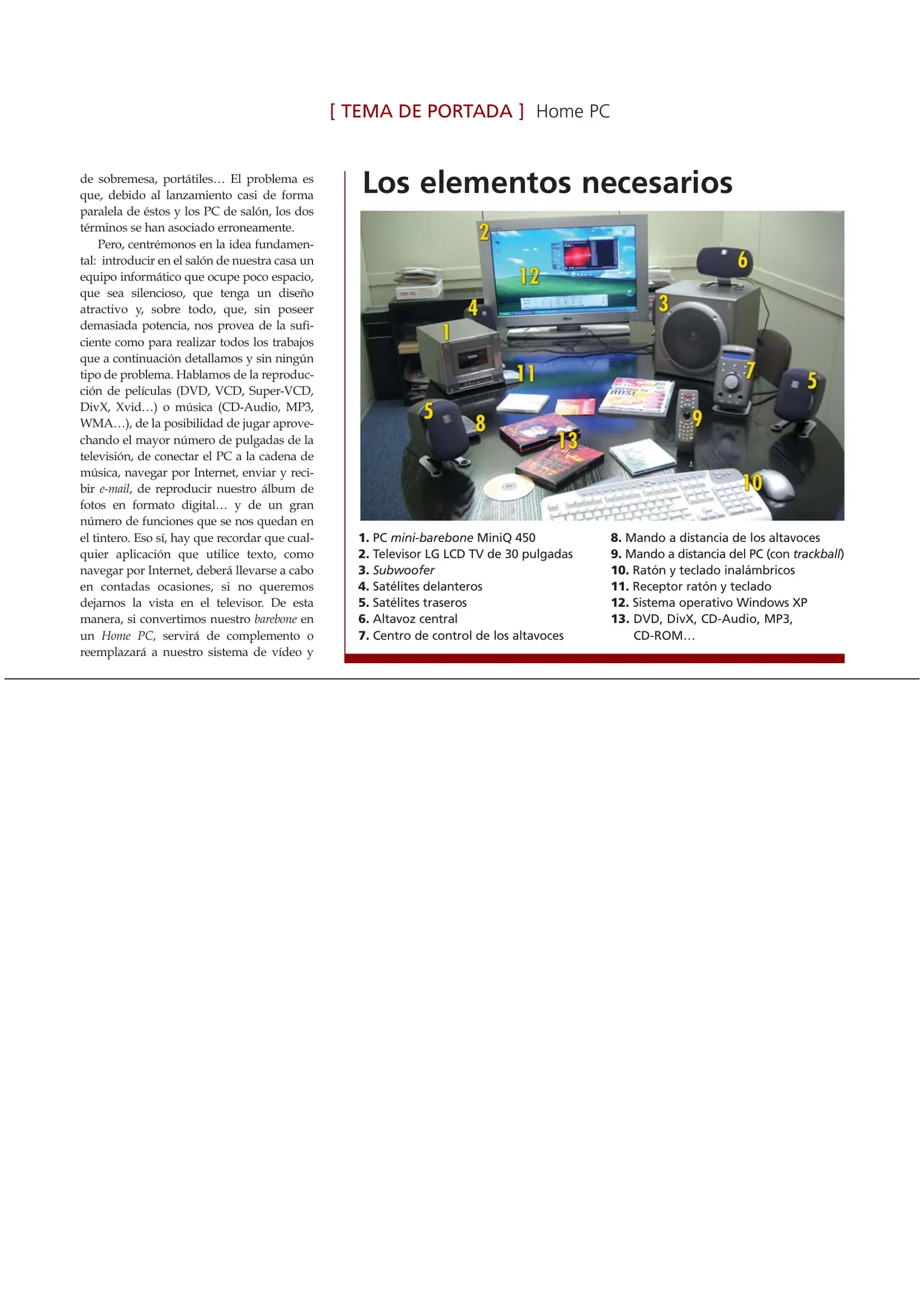 [ TEMA DE PORTADA ] Home PC

de sobremesa, portátiles… El problema es que, debido al lanzamiento casi de forma paralela de éstos y los PC de salón, los dos términos se han asociado erroneamente.

Pero, centrémonos en la idea fundamental: introducir en el salón de nuestra casa un equipo informático que ocupe poco espacio, que sea silencioso, que tenga un diseño atractivo y, sobre todo, que, sin poseer demasiada potencia, nos provea de la suficiente como para realizar todos los trabajos que a continuación detallamos y sin ningún tipo de problema. Hablamos de la reproducción de películas (DVD, VCD, Super-VCD, DivX, Xvid…) o música (CD-Audio, MP3, WMA…), de la posibilidad de jugar aprovechando el mayor número de pulgadas de la televisión, de conectar el PC a la cadena de música, navegar por Internet, enviar y recibir e-mail, de reproducir nuestro álbum de fotos en formato digital… y de un gran número de funciones que se nos quedan en el tintero. Eso sí, hay que recordar que cualquier aplicación que utilice texto, como navegar por Internet, deberá llevarse a cabo en contadas ocasiones, si no queremos dejarnos la vista en el televisor. De esta manera, si convertimos nuestro barebone en un Home PC, servirá de complemento o reemplazará a nuestro sistema de vídeo y

Los elementos necesarios

2
12
6
4
3
1
11
7
5
5
8
9
13
10

1. PC mini-barebone MiniQ 450
2. Televisor LG LCD TV de 30 pulgadas
3. Subwoofer
4. Satélites delanteros
5. Satélites traseros
6. Altavoz central
7. Centro de control de los altavoces
8. Mando a distancia de los altavoces
9. Mando a distancia del PC (con trackball)
10. Ratón y teclado inalámbricos
11. Receptor ratón y teclado
12. Sistema operativo Windows XP
13. DVD, DivX, CD-Audio, MP3, CD-ROM…